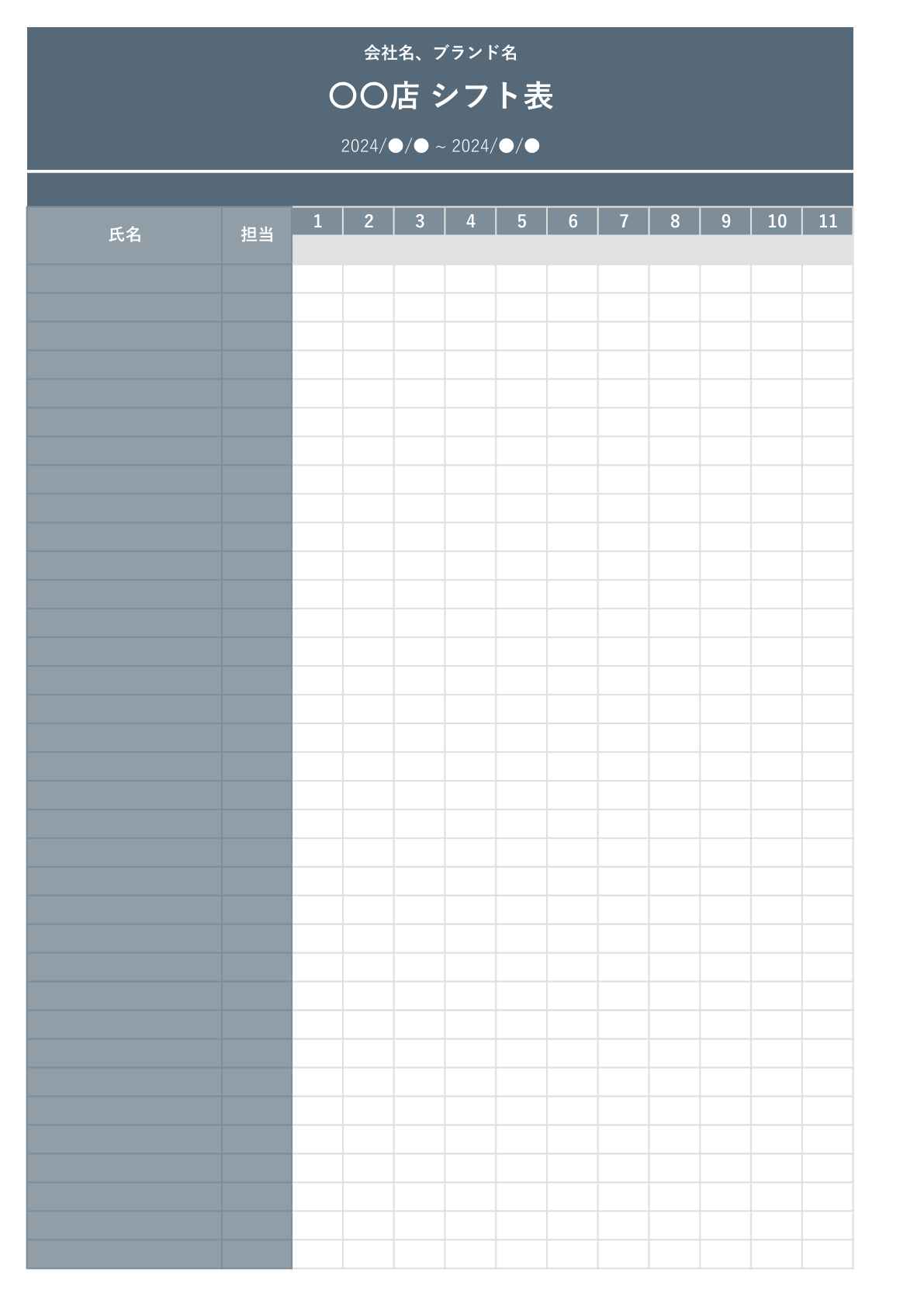 会社名、ブランド名

〇〇店 シフト表

2024/●/● ~ 2024/●/●

| 氏名 | 担当 | 1 | 2 | 3 | 4 | 5 | 6 | 7 | 8 | 9 | 10 | 11 |
|---|---|---|---|---|---|---|---|---|---|---|---|---|